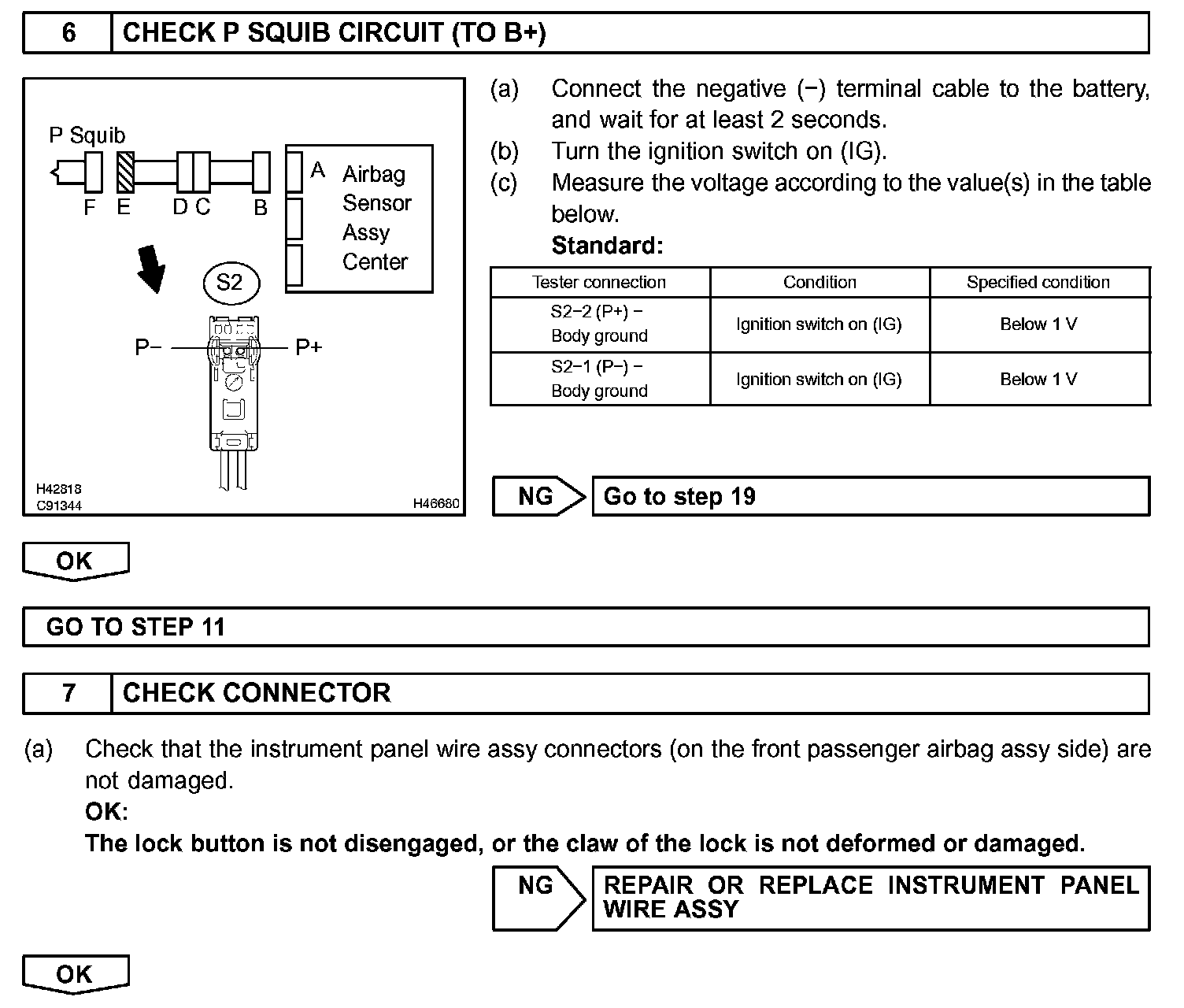 6 CHECK P SQUIB CIRCUIT (TO B+)

P Squib
F E D C B
A
Airbag Sensor Assy Center
S2
P− P+
H42818
C91344
H46680

(a) Connect the negative (−) terminal cable to the battery, and wait for at least 2 seconds.
(b) Turn the ignition switch on (IG).
(c) Measure the voltage according to the value(s) in the table below.
Standard:

| Tester connection | Condition | Specified condition |
|---|---|---|
| S2−2 (P+) − Body ground | Ignition switch on (IG) | Below 1 V |
| S2−1 (P−) − Body ground | Ignition switch on (IG) | Below 1 V |

NG Go to step 19

OK

GO TO STEP 11

7 CHECK CONNECTOR

(a) Check that the instrument panel wire assy connectors (on the front passenger airbag assy side) are not damaged.
OK:
The lock button is not disengaged, or the claw of the lock is not deformed or damaged.

NG REPAIR OR REPLACE INSTRUMENT PANEL WIRE ASSY

OK